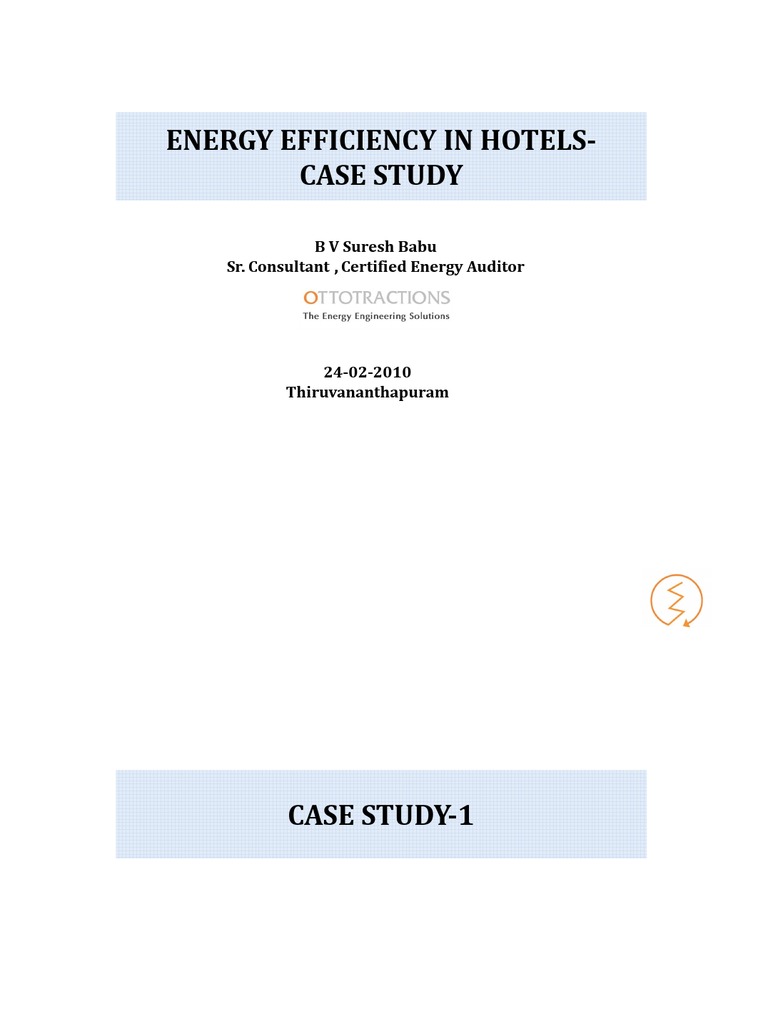 ENERGY EFFICIENCY IN HOTELS-
CASE STUDY

B V Suresh Babu
Sr. Consultant , Certified Energy Auditor

OTTOTRACTIONS
The Energy Engineering Solutions

24-02-2010
Thiruvananthapuram

CASE STUDY-1